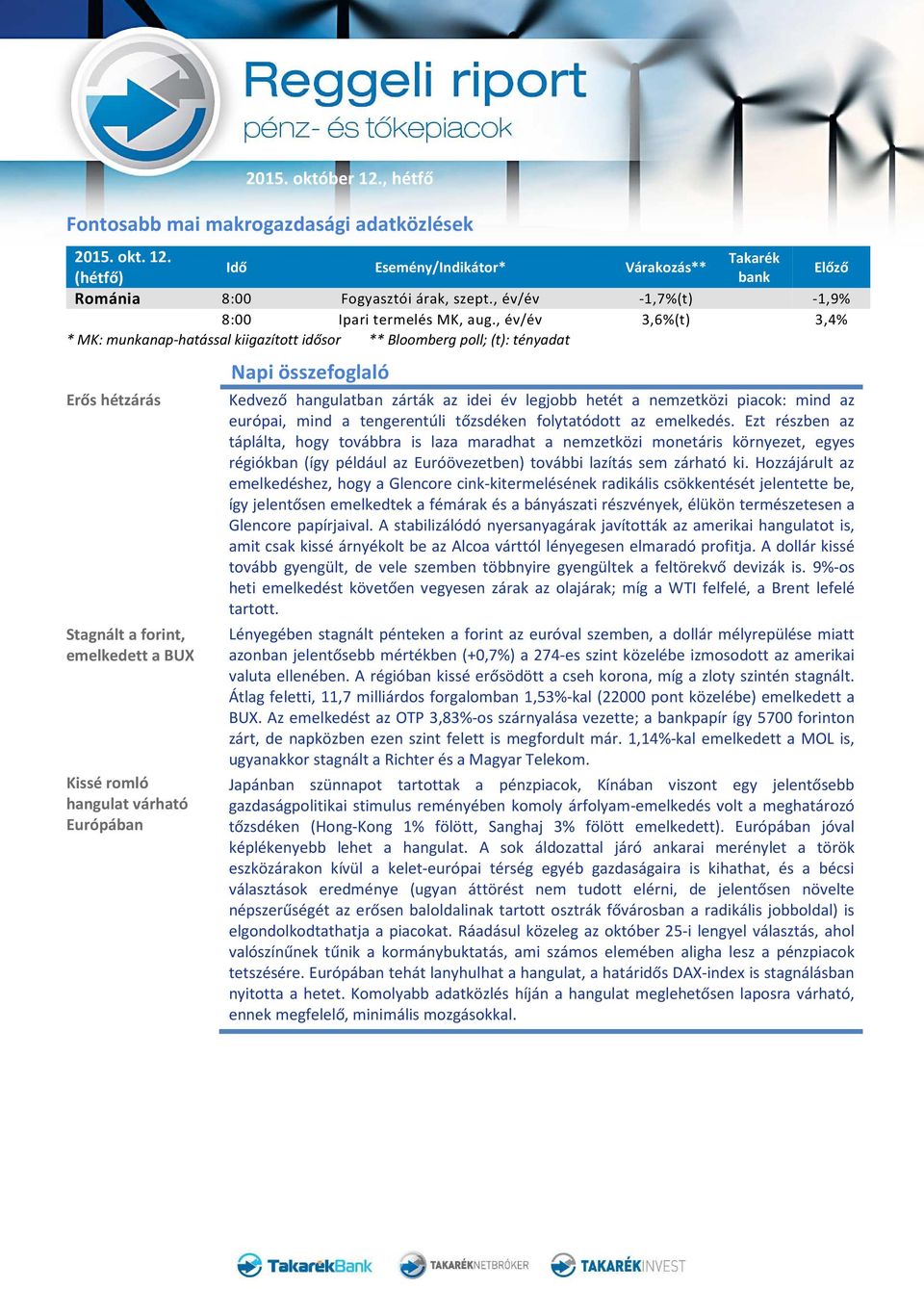 Reggeli riport
pénz- és tőkepiacok

2015. október 12., hétfő

Fontosabb mai makrogazdasági adatközlések

| 2015. okt. 12. (hétfő) | Idő | Esemény/Indikátor* | Várakozás** | Takarék bank | Előző |
|---|---|---|---|---|---|
| Románia | 8:00 | Fogyasztói árak, szept., év/év | -1,7%(t) | | -1,9% |
| | 8:00 | Ipari termelés MK, aug., év/év | 3,6%(t) | | 3,4% |

* MK: munkanap-hatással kiigazított idősor ** Bloomberg poll; (t): tényadat

Napi összefoglaló

Erős hétzárás

Kedvező hangulatban zárták az idei év legjobb hetét a nemzetközi piacok: mind az európai, mind a tengerentúli tőzsdéken folytatódott az emelkedés. Ezt részben az táplálta, hogy továbbra is laza maradhat a nemzetközi monetáris környezet, egyes régiókban (így például az Euróövezetben) további lazítás sem zárható ki. Hozzájárult az emelkedéshez, hogy a Glencore cink-kitermelésének radikális csökkentését jelentette be, így jelentősen emelkedtek a fémárak és a bányászati részvények, élükön természetesen a Glencore papírjaival. A stabilizálódó nyersanyagárak javították az amerikai hangulatot is, amit csak kissé árnyékolt be az Alcoa várttól lényegesen elmaradó profitja. A dollár kissé tovább gyengült, de vele szemben többnyire gyengültek a feltörekvő devizák is. 9%-os heti emelkedést követően vegyesen zárak az olajárak; míg a WTI felfelé, a Brent lefelé tartott.

Stagnált a forint, emelkedett a BUX

Lényegében stagnált pénteken a forint az euróval szemben, a dollár mélyrepülése miatt azonban jelentősebb mértékben (+0,7%) a 274-es szint közelébe izmosodott az amerikai valuta ellenében. A régióban kissé erősödött a cseh korona, míg a zloty szintén stagnált. Átlag feletti, 11,7 milliárdos forgalomban 1,53%-kal (22000 pont közelébe) emelkedett a BUX. Az emelkedést az OTP 3,83%-os szárnyalása vezette; a bankpapír így 5700 forinton zárt, de napközben ezen szint felett is megfordult már. 1,14%-kal emelkedett a MOL is, ugyanakkor stagnált a Richter és a Magyar Telekom.

Kissé romló hangulat várható Európában

Japánban szünnapot tartottak a pénzpiacok, Kínában viszont egy jelentősebb gazdaságpolitikai stimulus reményében komoly árfolyam-emelkedés volt a meghatározó tőzsdéken (Hong-Kong 1% fölött, Sanghaj 3% fölött emelkedett). Európában jóval képlékenyebb lehet a hangulat. A sok áldozattal járó ankarai merénylet a török eszközárakon kívül a kelet-európai térség egyéb gazdaságaira is kihathat, és a bécsi választások eredménye (ugyan áttörést nem tudott elérni, de jelentősen növelte népszerűségét az erősen baloldalinak tartott osztrák fővárosban a radikális jobboldal) is elgondolkodtathatja a piacokat. Ráadásul közeleg az október 25-i lengyel választás, ahol valószínűnek tűnik a kormánybuktatás, ami számos elemében aligha lesz a pénzpiacok tetszésére. Európában tehát lanyhulhat a hangulat, a határidős DAX-index is stagnálásban nyitotta a hetet. Komolyabb adatközlés híján a hangulat meglehetősen laposra várható, ennek megfelelő, minimális mozgásokkal.

TakarékBank TAKARÉKNETBRÓKER TAKARÉKINVEST